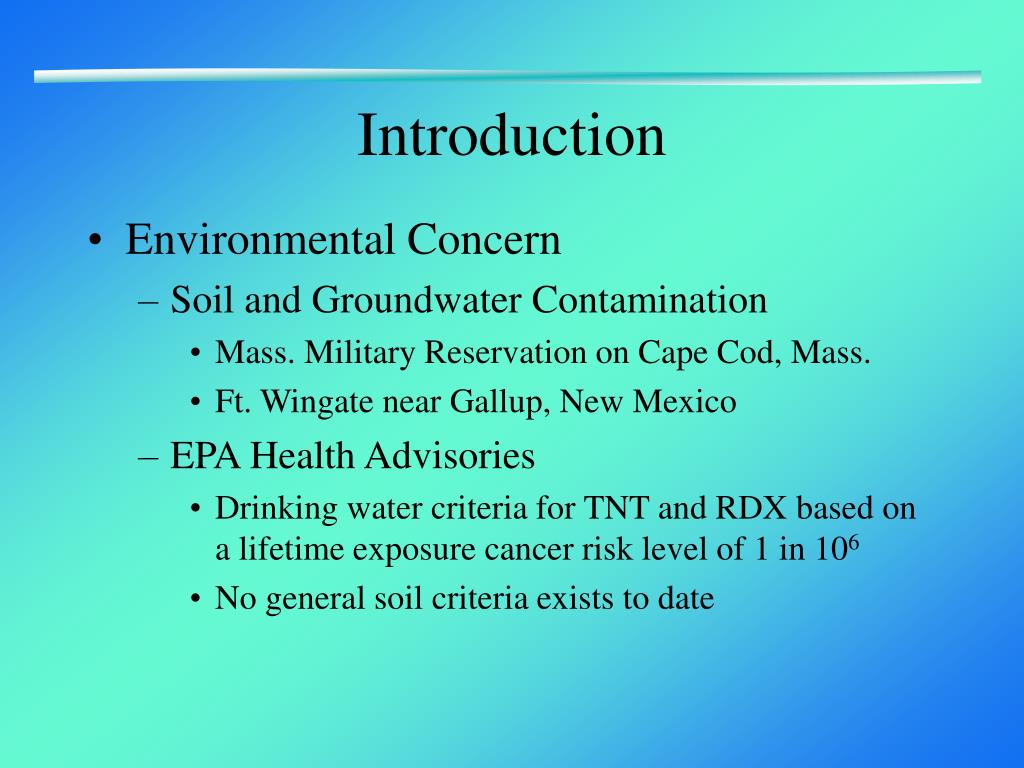 Introduction

• Environmental Concern
– Soil and Groundwater Contamination
• Mass. Military Reservation on Cape Cod, Mass.
• Ft. Wingate near Gallup, New Mexico
– EPA Health Advisories
• Drinking water criteria for TNT and RDX based on a lifetime exposure cancer risk level of 1 in $10^6$
• No general soil criteria exists to date